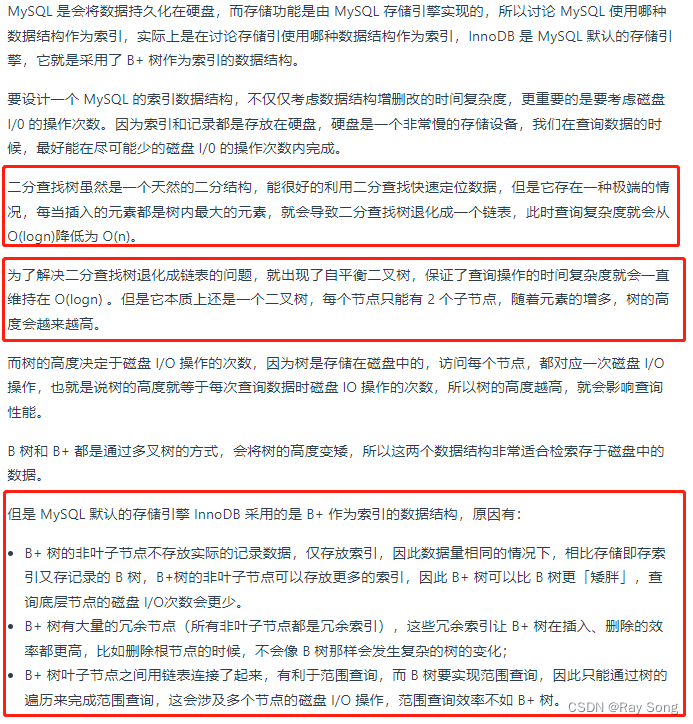 MySQL 是会将数据持久化在硬盘，而存储功能是由 MySQL 存储引擎实现的，所以讨论 MySQL 使用哪种数据结构作为索引，实际上是在讨论存储引使用哪种数据结构作为索引，InnoDB 是 MySQL 默认的存储引擎，它就是采用了 B+ 树作为索引的数据结构。

要设计一个 MySQL 的索引数据结构，不仅仅考虑数据结构增删改的时间复杂度，更重要的是要考虑磁盘 I/0 的操作次数。因为索引和记录都是存放在硬盘，硬盘是一个非常慢的存储设备，我们在查询数据的时候，最好能在尽可能少的磁盘 I/0 的操作次数内完成。

二分查找树虽然是一个天然的二分结构，能很好的利用二分查找快速定位数据，但是它存在一种极端的情况，每当插入的元素都是树内最大的元素，就会导致二分查找树退化成一个链表，此时查询复杂度就会从 O(logn)降低为 O(n)。

为了解决二分查找树退化成链表的问题，就出现了自平衡二叉树，保证了查询操作的时间复杂度就会一直维持在 O(logn) 。但是它本质上还是一个二叉树，每个节点只能有 2 个子节点，随着元素的增多，树的高度会越来越高。

而树的高度决定于磁盘 I/O 操作的次数，因为树是存储在磁盘中的，访问每个节点，都对应一次磁盘 I/O 操作，也就是说树的高度就等于每次查询数据时磁盘 IO 操作的次数，所以树的高度越高，就会影响查询性能。

B 树和 B+ 都是通过多叉树的方式，会将树的高度变矮，所以这两个数据结构非常适合检索存于磁盘中的数据。

但是 MySQL 默认的存储引擎 InnoDB 采用的是 B+ 作为索引的数据结构，原因有：

• B+ 树的非叶子节点不存放实际的记录数据，仅存放索引，因此数据量相同的情况下，相比存储即存索引又存记录的 B 树，B+树的非叶子节点可以存放更多的索引，因此 B+ 树可以比 B 树更「矮胖」，查询底层节点的磁盘 I/O次数会更少。
• B+ 树有大量的冗余节点（所有非叶子节点都是冗余索引），这些冗余索引让 B+ 树在插入、删除的效率都更高，比如删除根节点的时候，不会像 B 树那样会发生复杂的树的变化；
• B+ 树叶子节点之间用链表连接了起来，有利于范围查询，而 B 树要实现范围查询，因此只能通过树的遍历来完成范围查询，这会涉及多个节点的磁盘 I/O 操作，范围查询效率不如 B+ 树。

CSDN @Ray Song